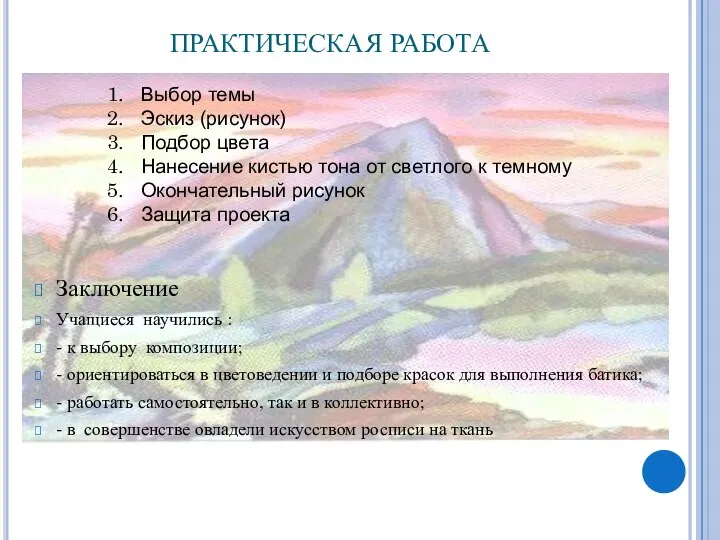 ПРАКТИЧЕСКАЯ РАБОТА

1. Выбор темы
2. Эскиз (рисунок)
3. Подбор цвета
4. Нанесение кистью тона от светлого к темному
5. Окончательный рисунок
6. Защита проекта

Заключение

Учащиеся научились :

- к выбору композиции;

- ориентироваться в цветоведении и подборе красок для выполнения батика;

- работать самостоятельно, так и в коллективно;

- в совершенстве овладели искусством росписи на ткань